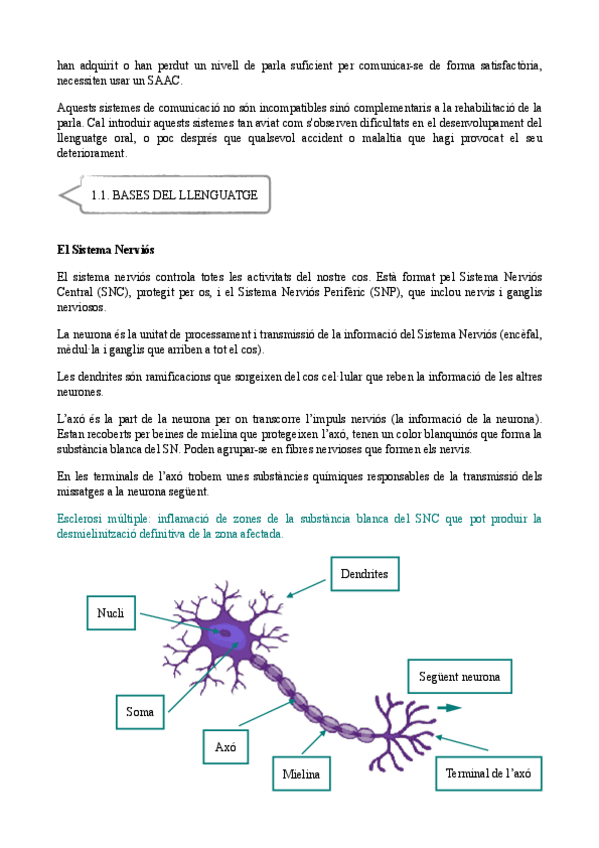 han adquirit o han perdut un nivell de parla suficient per comunicar-se de forma satisfactòria, necessiten usar un SAAC.

Aquests sistemes de comunicació no són incompatibles sinó complementaris a la rehabilitació de la parla. Cal introduir aquests sistemes tan aviat com s'observen dificultats en el desenvolupament del llenguatge oral, o poc després que qualsevol accident o malaltia que hagi provocat el seu deteriorament.

1.1. BASES DEL LLENGUATGE

El Sistema Nerviós

El sistema nerviós controla totes les activitats del nostre cos. Està format pel Sistema Nerviós Central (SNC), protegit per os, i el Sistema Nerviós Perifèric (SNP), que inclou nervis i ganglis nerviosos.

La neurona és la unitat de processament i transmissió de la informació del Sistema Nerviós (encèfal, mèdul·la i ganglis que arriben a tot el cos).

Les dendrites són ramificacions que sorgeixen del cos cel·lular que reben la informació de les altres neurones.

L'axó és la part de la neurona per on transcorre l'impuls nerviós (la informació de la neurona). Estan recoberts per beines de mielina que protegeixen l'axó, tenen un color blanquinós que forma la substància blanca del SN. Poden agrupar-se en fibres nervioses que formen els nervis.

En les terminals de l'axó trobem unes substàncies químiques responsables de la transmissió dels missatges a la neurona següent.

Esclerosi múltiple: inflamació de zones de la substància blanca del SNC que pot produir la desmielinització definitiva de la zona afectada.

Dendrites

Nucli

Següent neurona

Soma

Axó

Mielina

Terminal de l'axó